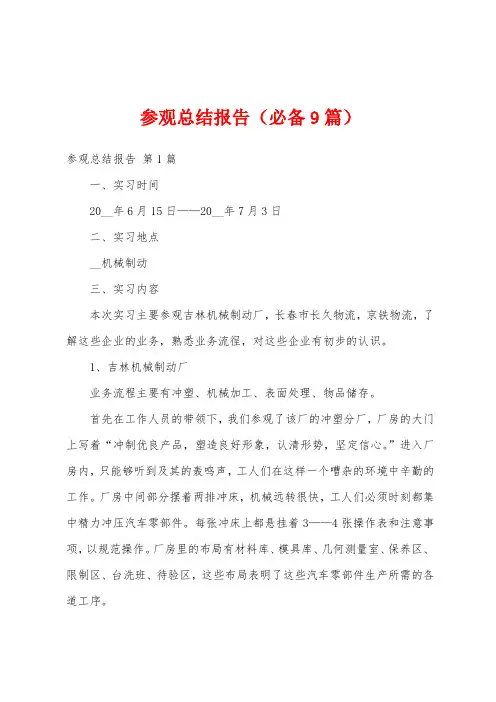 参观总结报告（必备9篇）

参观总结报告 第1篇

一、实习时间

20__年6月15日——20__年7月3日

二、实习地点

__机械制动

三、实习内容

本次实习主要参观吉林机械制动厂，长春市长久物流，京铁物流，了解这些企业的业务，熟悉业务流程，对这些企业有初步的认识。

1、吉林机械制动厂

业务流程主要有冲塑、机械加工、表面处理、物品储存。

首先在工作人员的带领下，我们参观了该厂的冲塑分厂，厂房的大门上写着“冲制优良产品，塑造良好形象，认清形势，坚定信心。”进入厂房内，只能够听到及其的轰鸣声，工人们在这样一个嘈杂的环境中辛勤的工作。厂房中间部分摆着两排冲床，机械运转很快，工人们必须时刻都集中精力冲压汽车零部件。每张冲床上都悬挂着3——4张操作表和注意事项，以规范操作。厂房里的布局有材料库、模具库、几何测量室、保养区、限制区、台洗班、待验区，这些布局表明了这些汽车零部件生产所需的各道工序。